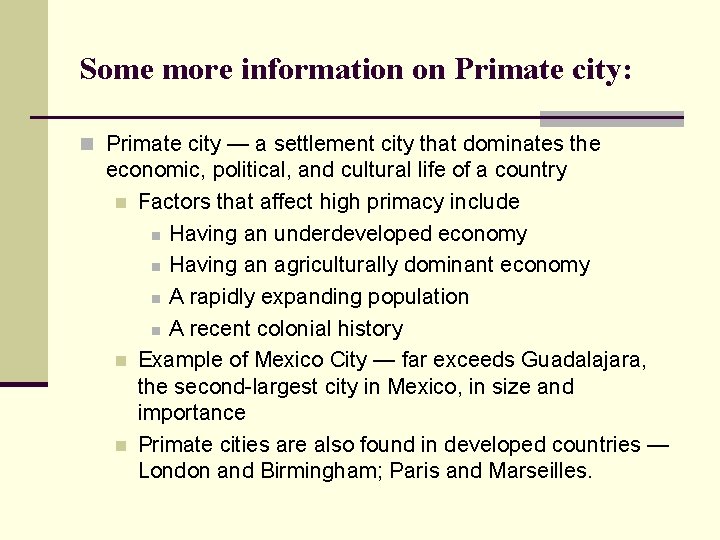 Some more information on Primate city:

- Primate city — a settlement city that dominates the economic, political, and cultural life of a country
  - Factors that affect high primacy include
    - Having an underdeveloped economy
    - Having an agriculturally dominant economy
    - A rapidly expanding population
    - A recent colonial history
  - Example of Mexico City — far exceeds Guadalajara, the second-largest city in Mexico, in size and importance
  - Primate cities are also found in developed countries — London and Birmingham; Paris and Marseilles.